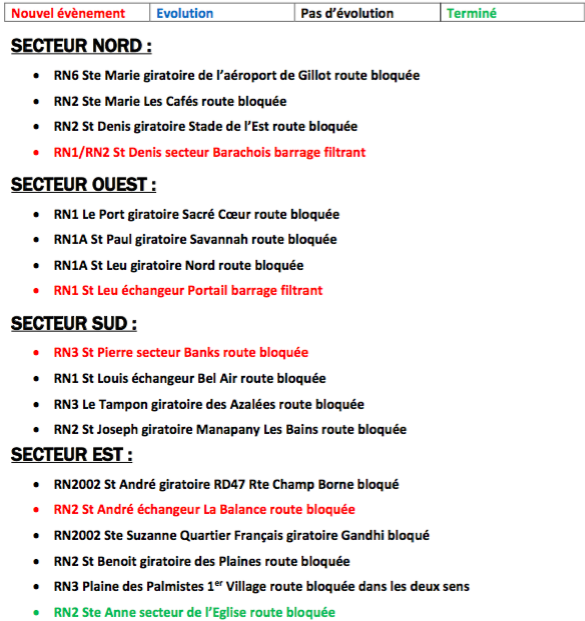 | Nouvel évènement | Evolution | Pas d'évolution | Terminé |
|---|---|---|---|

SECTEUR NORD :

- RN6 Ste Marie giratoire de l'aéroport de Gillot route bloquée
- RN2 Ste Marie Les Cafés route bloquée
- RN2 St Denis giratoire Stade de l'Est route bloquée
- RN1/RN2 St Denis secteur Barachois barrage filtrant

SECTEUR OUEST :

- RN1 Le Port giratoire Sacré Cœur route bloquée
- RN1A St Paul giratoire Savannah route bloquée
- RN1A St Leu giratoire Nord route bloquée
- RN1 St Leu échangeur Portail barrage filtrant

SECTEUR SUD :

- RN3 St Pierre secteur Banks route bloquée
- RN1 St Louis échangeur Bel Air route bloquée
- RN3 Le Tampon giratoire des Azalées route bloquée
- RN2 St Joseph giratoire Manapany Les Bains route bloquée

SECTEUR EST :

- RN2002 St André giratoire RD47 Rte Champ Borne bloqué
- RN2 St André échangeur La Balance route bloquée
- RN2002 Ste Suzanne Quartier Français giratoire Gandhi bloqué
- RN2 St Benoit giratoire des Plaines route bloquée
- RN3 Plaine des Palmistes 1$^{er}$ Village route bloquée dans les deux sens
- RN2 Ste Anne secteur de l'Eglise route bloquée